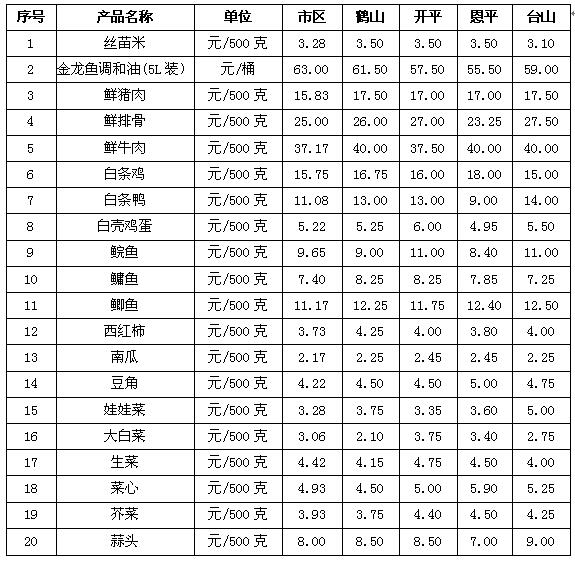 | 序号 | 产品名称 | 单位 | 市区 | 鹤山 | 开平 | 恩平 | 台山 |
|---|---|---|---|---|---|---|---|
| 1 | 丝苗米 | 元/500克 | 3.28 | 3.50 | 3.50 | 3.50 | 3.10 |
| 2 | 金龙鱼调和油(5L装) | 元/桶 | 63.00 | 61.50 | 57.50 | 55.50 | 59.00 |
| 3 | 鲜猪肉 | 元/500克 | 15.83 | 17.50 | 17.00 | 17.00 | 17.50 |
| 4 | 鲜排骨 | 元/500克 | 25.00 | 26.00 | 27.00 | 23.25 | 27.50 |
| 5 | 鲜牛肉 | 元/500克 | 37.17 | 40.00 | 37.50 | 40.00 | 40.00 |
| 6 | 白条鸡 | 元/500克 | 15.75 | 16.75 | 16.00 | 18.00 | 15.00 |
| 7 | 白条鸭 | 元/500克 | 11.08 | 13.00 | 13.00 | 9.00 | 14.00 |
| 8 | 白壳鸡蛋 | 元/500克 | 5.22 | 5.25 | 6.00 | 4.95 | 5.50 |
| 9 | 鲩鱼 | 元/500克 | 9.65 | 9.00 | 11.00 | 8.40 | 11.00 |
| 10 | 鳙鱼 | 元/500克 | 7.40 | 8.25 | 8.25 | 7.85 | 7.25 |
| 11 | 鲫鱼 | 元/500克 | 11.17 | 12.25 | 11.75 | 12.40 | 12.50 |
| 12 | 西红柿 | 元/500克 | 3.73 | 4.25 | 4.00 | 3.80 | 4.00 |
| 13 | 南瓜 | 元/500克 | 2.17 | 2.25 | 2.45 | 2.45 | 2.25 |
| 14 | 豆角 | 元/500克 | 4.22 | 4.50 | 4.50 | 5.00 | 4.75 |
| 15 | 娃娃菜 | 元/500克 | 3.28 | 3.75 | 3.35 | 3.60 | 5.00 |
| 16 | 大白菜 | 元/500克 | 3.06 | 2.10 | 3.75 | 3.40 | 2.75 |
| 17 | 生菜 | 元/500克 | 4.42 | 4.15 | 4.75 | 4.50 | 4.00 |
| 18 | 菜心 | 元/500克 | 4.93 | 4.50 | 5.00 | 5.90 | 5.25 |
| 19 | 芥菜 | 元/500克 | 3.93 | 3.75 | 4.40 | 4.50 | 4.25 |
| 20 | 蒜头 | 元/500克 | 8.00 | 8.50 | 8.50 | 7.00 | 9.00 |